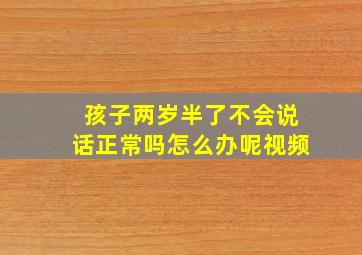 孩子两岁半了不会说话正常吗怎么办呢视频